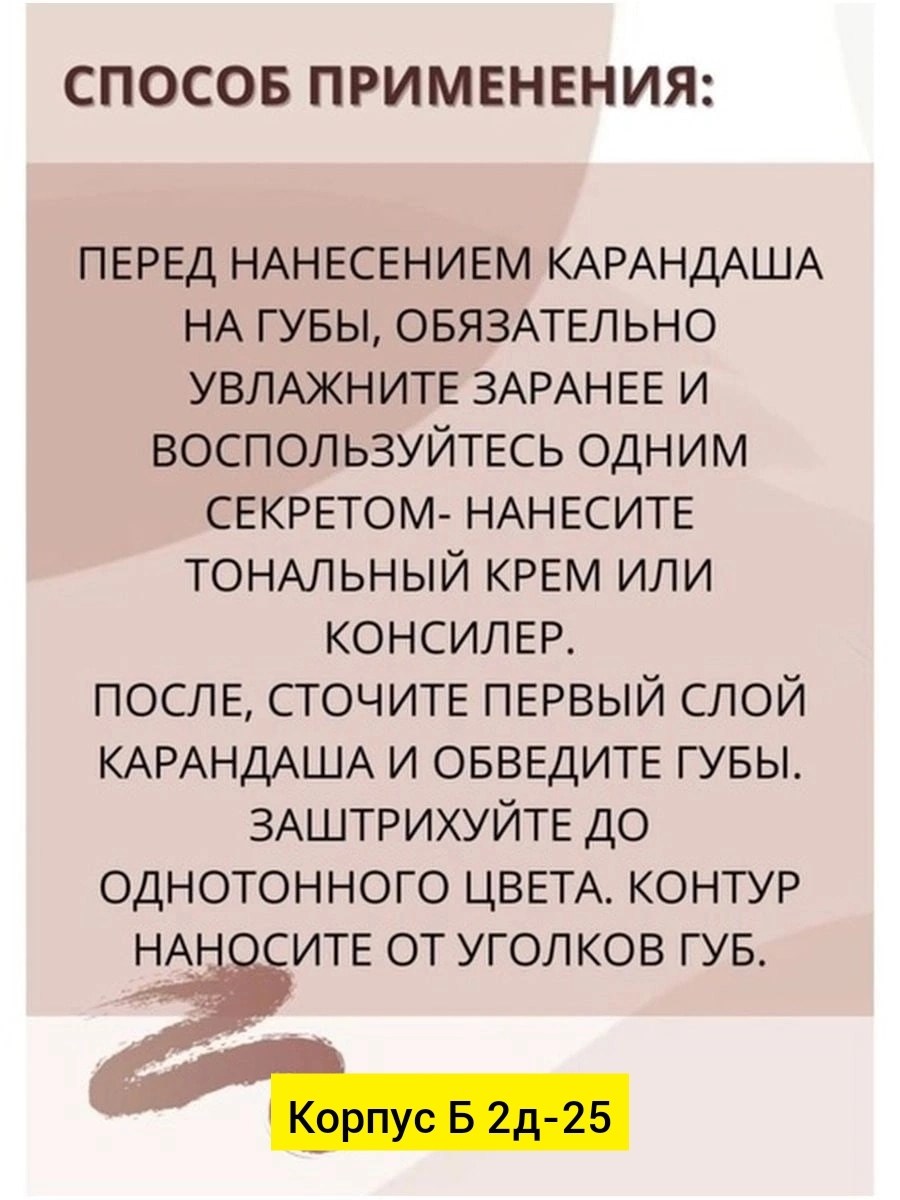 СПОСОБ ПРИМЕНЕНИЯ:

ПЕРЕД НАНЕСЕНИЕМ КАРАНДАША НА ГУБЫ, ОБЯЗАТЕЛЬНО УВЛАЖНИТЕ ЗАРАНЕЕ И ВОСПОЛЬЗУЙТЕСЬ ОДНИМ СЕКРЕТОМ- НАНЕСИТЕ ТОНАЛЬНЫЙ КРЕМ ИЛИ КОНСИЛЕР.
ПОСЛЕ, СТОЧИТЕ ПЕРВЫЙ СЛОЙ КАРАНДАША И ОБВЕДИТЕ ГУБЫ. ЗАШТРИХУЙТЕ ДО ОДНОТОННОГО ЦВЕТА. КОНТУР НАНОСИТЕ ОТ УГОЛКОВ ГУБ.

Корпус Б 2д-25